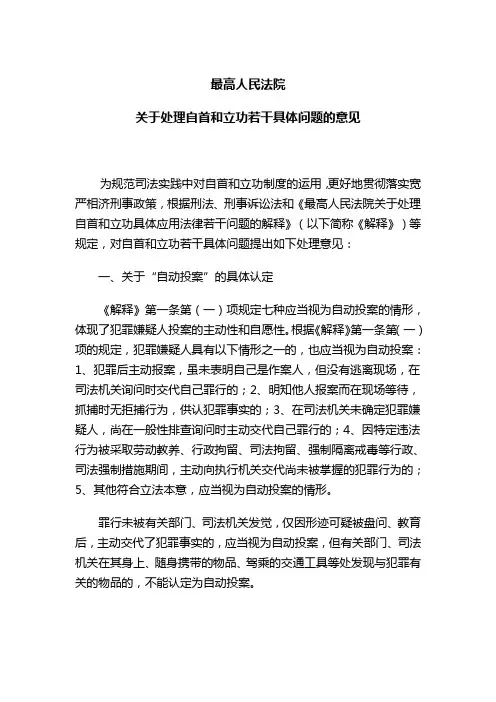 最高人民法院

关于处理自首和立功若干具体问题的意见

为规范司法实践中对自首和立功制度的运用，更好地贯彻落实宽严相济刑事政策，根据刑法、刑事诉讼法和《最高人民法院关于处理自首和立功具体应用法律若干问题的解释》（以下简称《解释》）等规定，对自首和立功若干具体问题提出如下处理意见：

一、关于“自动投案”的具体认定

《解释》第一条第（一）项规定七种应当视为自动投案的情形，体现了犯罪嫌疑人投案的主动性和自愿性。根据《解释》第一条第（一）项的规定，犯罪嫌疑人具有以下情形之一的，也应当视为自动投案：1、犯罪后主动报案，虽未表明自己是作案人，但没有逃离现场，在司法机关询问时交代自己罪行的；2、明知他人报案而在现场等待，抓捕时无拒捕行为，供认犯罪事实的；3、在司法机关未确定犯罪嫌疑人，尚在一般性排查询问时主动交代自己罪行的；4、因特定违法行为被采取劳动教养、行政拘留、司法拘留、强制隔离戒毒等行政、司法强制措施期间，主动向执行机关交代尚未被掌握的犯罪行为的；5、其他符合立法本意，应当视为自动投案的情形。

罪行未被有关部门、司法机关发觉，仅因形迹可疑被盘问、教育后，主动交代了犯罪事实的，应当视为自动投案，但有关部门、司法机关在其身上、随身携带的物品、驾乘的交通工具等处发现与犯罪有关的物品的，不能认定为自动投案。